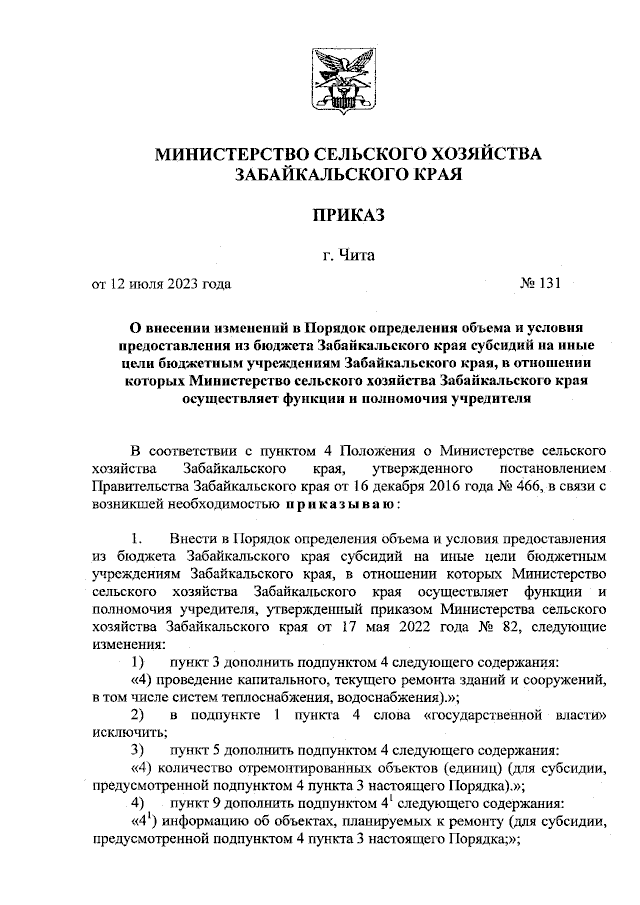 МИНИСТЕРСТВО СЕЛЬСКОГО ХОЗЯЙСТВА
ЗАБАЙКАЛЬСКОГО КРАЯ

ПРИКАЗ

г. Чита

от 12 июля 2023 года № 131

О внесении изменений в Порядок определения объема и условия предоставления из бюджета Забайкальского края субсидий на иные цели бюджетным учреждениям Забайкальского края, в отношении которых Министерство сельского хозяйства Забайкальского края осуществляет функции и полномочия учредителя

В соответствии с пунктом 4 Положения о Министерстве сельского хозяйства Забайкальского края, утвержденного постановлением Правительства Забайкальского края от 16 декабря 2016 года № 466, в связи с возникшей необходимостью приказываю:

1. Внести в Порядок определения объема и условия предоставления из бюджета Забайкальского края субсидий на иные цели бюджетным учреждениям Забайкальского края, в отношении которых Министерство сельского хозяйства Забайкальского края осуществляет функции и полномочия учредителя, утвержденный приказом Министерства сельского хозяйства Забайкальского края от 17 мая 2022 года № 82, следующие изменения:

1) пункт 3 дополнить подпунктом 4 следующего содержания:

«4) проведение капитального, текущего ремонта зданий и сооружений, в том числе систем теплоснабжения, водоснабжения).»;

2) в подпункте 1 пункта 4 слова «государственной власти» исключить;

3) пункт 5 дополнить подпунктом 4 следующего содержания:

«4) количество отремонтированных объектов (единиц) (для субсидии, предусмотренной подпунктом 4 пункта 3 настоящего Порядка).»;

4) пункт 9 дополнить подпунктом $4^1$ следующего содержания:

«$4^1$) информацию об объектах, планируемых к ремонту (для субсидии, предусмотренной подпунктом 4 пункта 3 настоящего Порядка;»;